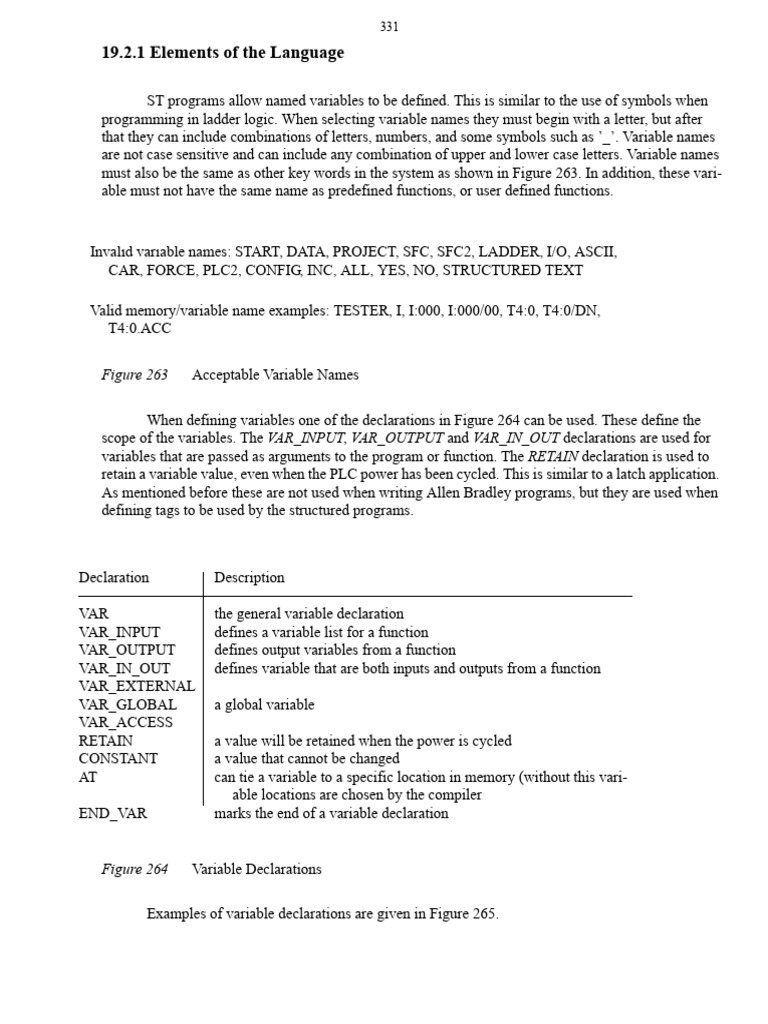 331

19.2.1 Elements of the Language

ST programs allow named variables to be defined. This is similar to the use of symbols when programming in ladder logic. When selecting variable names they must begin with a letter, but after that they can include combinations of letters, numbers, and some symbols such as '_'. Variable names are not case sensitive and can include any combination of upper and lower case letters. Variable names must also be the same as other key words in the system as shown in Figure 263. In addition, these variable must not have the same name as predefined functions, or user defined functions.

Invalid variable names: START, DATA, PROJECT, SFC, SFC2, LADDER, I/O, ASCII, CAR, FORCE, PLC2, CONFIG, INC, ALL, YES, NO, STRUCTURED TEXT

Valid memory/variable name examples: TESTER, I, I:000, I:000/00, T4:0, T4:0/DN, T4:0.ACC

Figure 263 Acceptable Variable Names

When defining variables one of the declarations in Figure 264 can be used. These define the scope of the variables. The VAR_INPUT, VAR_OUTPUT and VAR_IN_OUT declarations are used for variables that are passed as arguments to the program or function. The RETAIN declaration is used to retain a variable value, even when the PLC power has been cycled. This is similar to a latch application. As mentioned before these are not used when writing Allen Bradley programs, but they are used when defining tags to be used by the structured programs.

| Declaration | Description |
|---|---|
| VAR | the general variable declaration |
| VAR_INPUT | defines a variable list for a function |
| VAR_OUTPUT | defines output variables from a function |
| VAR_IN_OUT | defines variable that are both inputs and outputs from a function |
| VAR_EXTERNAL | |
| VAR_GLOBAL | a global variable |
| VAR_ACCESS | |
| RETAIN | a value will be retained when the power is cycled |
| CONSTANT | a value that cannot be changed |
| AT | can tie a variable to a specific location in memory (without this variable locations are chosen by the compiler |
| END_VAR | marks the end of a variable declaration |

Figure 264 Variable Declarations

Examples of variable declarations are given in Figure 265.